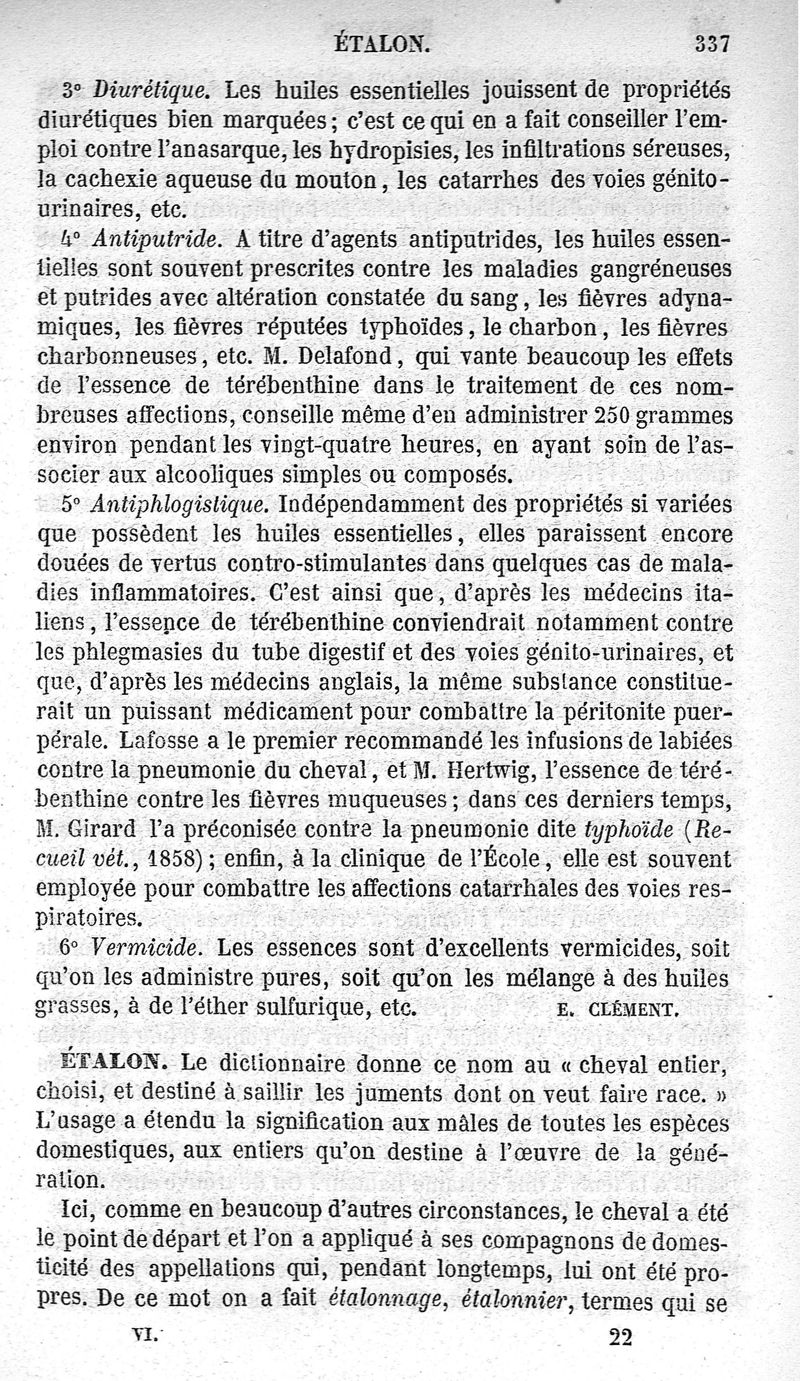 ÉTALON. 337

3° Diurétique. Les huiles essentielles jouissent de propriétés diurétiques bien marquées; c'est ce qui en a fait conseiller l'emploi contre l'anasarque, les hydropisies, les infiltrations séreuses, la cachexie aqueuse du mouton, les catarrhes des voies génito-urinaires, etc.

4° Antiputride. A titre d'agents antiputrides, les huiles essentielles sont souvent prescrites contre les maladies gangréneuses et putrides avec altération constatée du sang, les fièvres adynamiques, les fièvres réputées typhoïdes, le charbon, les fièvres charbonneuses, etc. M. Delafond, qui vante beaucoup les effets de l'essence de térébenthine dans le traitement de ces nombreuses affections, conseille même d'en administrer 250 grammes environ pendant les vingt-quatre heures, en ayant soin de l'associer aux alcooliques simples ou composés.

5° Antiphlogistique. Indépendamment des propriétés si variées que possèdent les huiles essentielles, elles paraissent encore douées de vertus contro-stimulantes dans quelques cas de maladies inflammatoires. C'est ainsi que, d'après les médecins italiens, l'essence de térébenthine conviendrait notamment contre les phlegmasies du tube digestif et des voies génito-urinaires, et que, d'après les médecins anglais, la même substance constituerait un puissant médicament pour combattre la péritonite puerpérale. Lafosse a le premier recommandé les infusions de labiées contre la pneumonie du cheval, et M. Hertwig, l'essence de térébenthine contre les fièvres muqueuses; dans ces derniers temps, M. Girard l'a préconisée contre la pneumonie dite typhoïde (Recueil vét., 1858); enfin, à la clinique de l'École, elle est souvent employée pour combattre les affections catarrhales des voies respiratoires.

6° Vermicide. Les essences sont d'excellents vermicides, soit qu'on les administre pures, soit qu'on les mélange à des huiles grasses, à de l'éther sulfurique, etc. E. CLÉMENT.

ÉTALON. Le dictionnaire donne ce nom au « cheval entier, choisi, et destiné à saillir les juments dont on veut faire race. » L'usage a étendu la signification aux mâles de toutes les espèces domestiques, aux entiers qu'on destine à l'œuvre de la génération.

Ici, comme en beaucoup d'autres circonstances, le cheval a été le point de départ et l'on a appliqué à ses compagnons de domesticité des appellations qui, pendant longtemps, lui ont été propres. De ce mot on a fait étalonnage, étalonnier, termes qui se

VI. 22